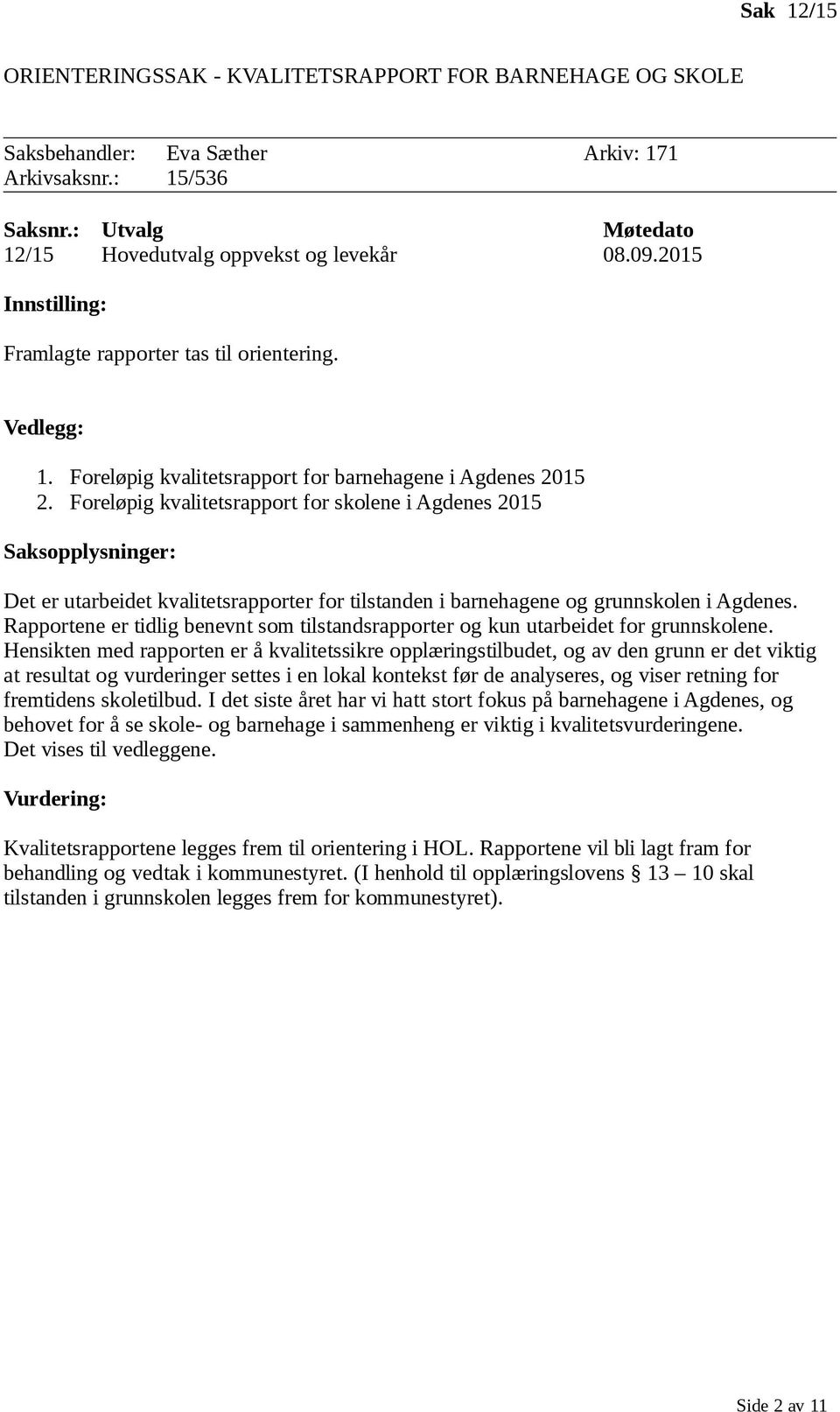 Sak 12/15

ORIENTERINGSSAK - KVALITETSRAPPORT FOR BARNEHAGE OG SKOLE

Saksbehandler: Eva Sæther Arkiv: 171
Arkivsaksnr.: 15/536

| Saksnr.: | Utvalg | Møtedato |
|---|---|---|
| 12/15 | Hovedutvalg oppvekst og levekår | 08.09.2015 |

Innstilling:

Framlagte rapporter tas til orientering.

Vedlegg:

1. Foreløpig kvalitetsrapport for barnehagene i Agdenes 2015
2. Foreløpig kvalitetsrapport for skolene i Agdenes 2015

Saksopplysninger:

Det er utarbeidet kvalitetsrapporter for tilstanden i barnehagene og grunnskolen i Agdenes. Rapportene er tidlig benevnt som tilstandsrapporter og kun utarbeidet for grunnskolene. Hensikten med rapporten er å kvalitetssikre opplæringstilbudet, og av den grunn er det viktig at resultat og vurderinger settes i en lokal kontekst før de analyseres, og viser retning for fremtidens skoletilbud. I det siste året har vi hatt stort fokus på barnehagene i Agdenes, og behovet for å se skole- og barnehage i sammenheng er viktig i kvalitetsvurderingene.
Det vises til vedleggene.

Vurdering:

Kvalitetsrapportene legges frem til orientering i HOL. Rapportene vil bli lagt fram for behandling og vedtak i kommunestyret. (I henhold til opplæringslovens § 13 – 10 skal tilstanden i grunnskolen legges frem for kommunestyret).

Side 2 av 11